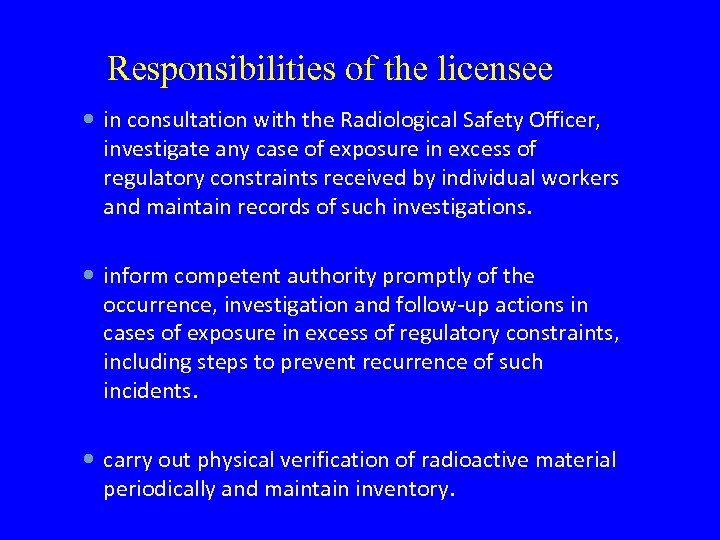 Responsibilities of the licensee

• in consultation with the Radiological Safety Officer, investigate any case of exposure in excess of regulatory constraints received by individual workers and maintain records of such investigations.

• inform competent authority promptly of the occurrence, investigation and follow-up actions in cases of exposure in excess of regulatory constraints, including steps to prevent recurrence of such incidents.

• carry out physical verification of radioactive material periodically and maintain inventory.